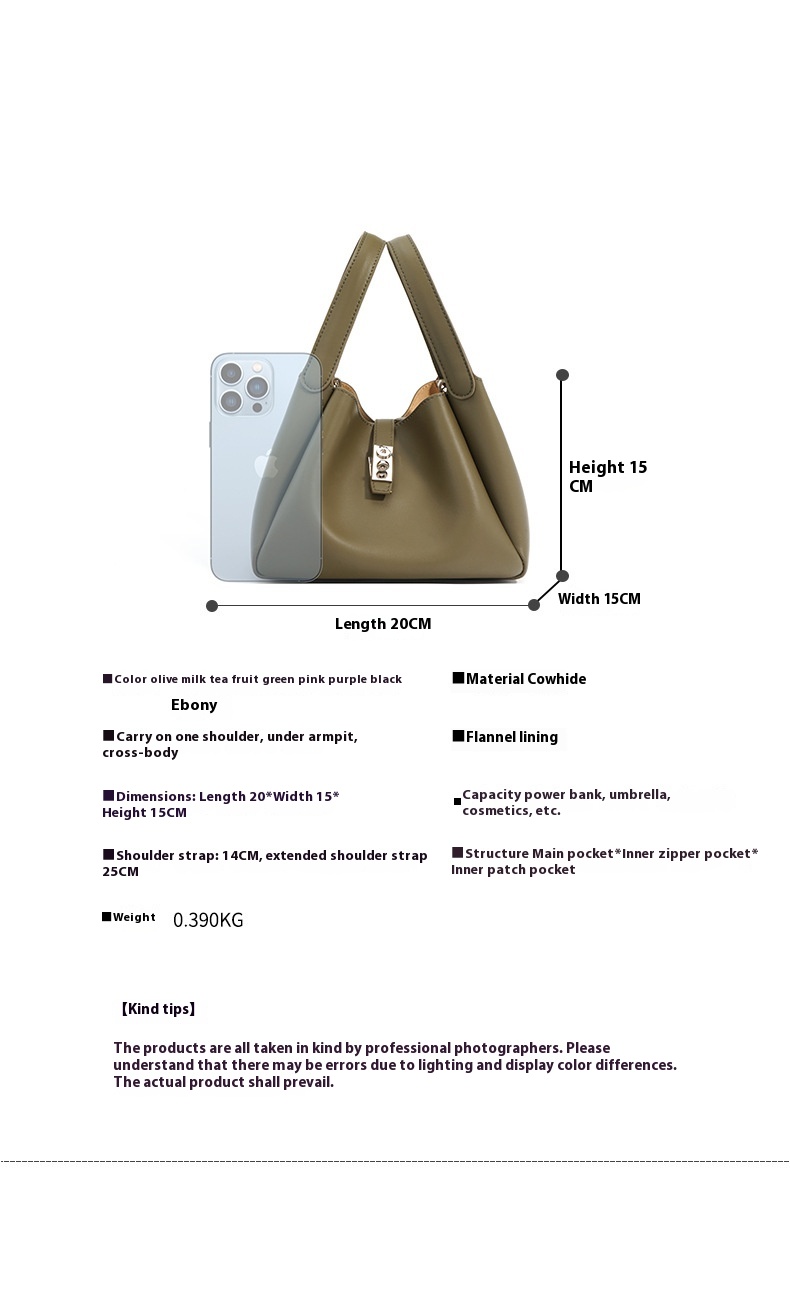 Height 15 CM

Width 15CM

Length 20CM

■Color olive milk tea fruit green pink purple black

Ebony

■Carry on one shoulder, under armpit, cross-body

■Dimensions: Length 20*Width 15* Height 15CM

■Shoulder strap: 14CM, extended shoulder strap 25CM

■Weight 0.390KG

■Material Cowhide

■Flannel lining

■Capacity power bank, umbrella, cosmetics, etc.

■Structure Main pocket*Inner zipper pocket* Inner patch pocket

【Kind tips】

The products are all taken in kind by professional photographers. Please understand that there may be errors due to lighting and display color differences. The actual product shall prevail.